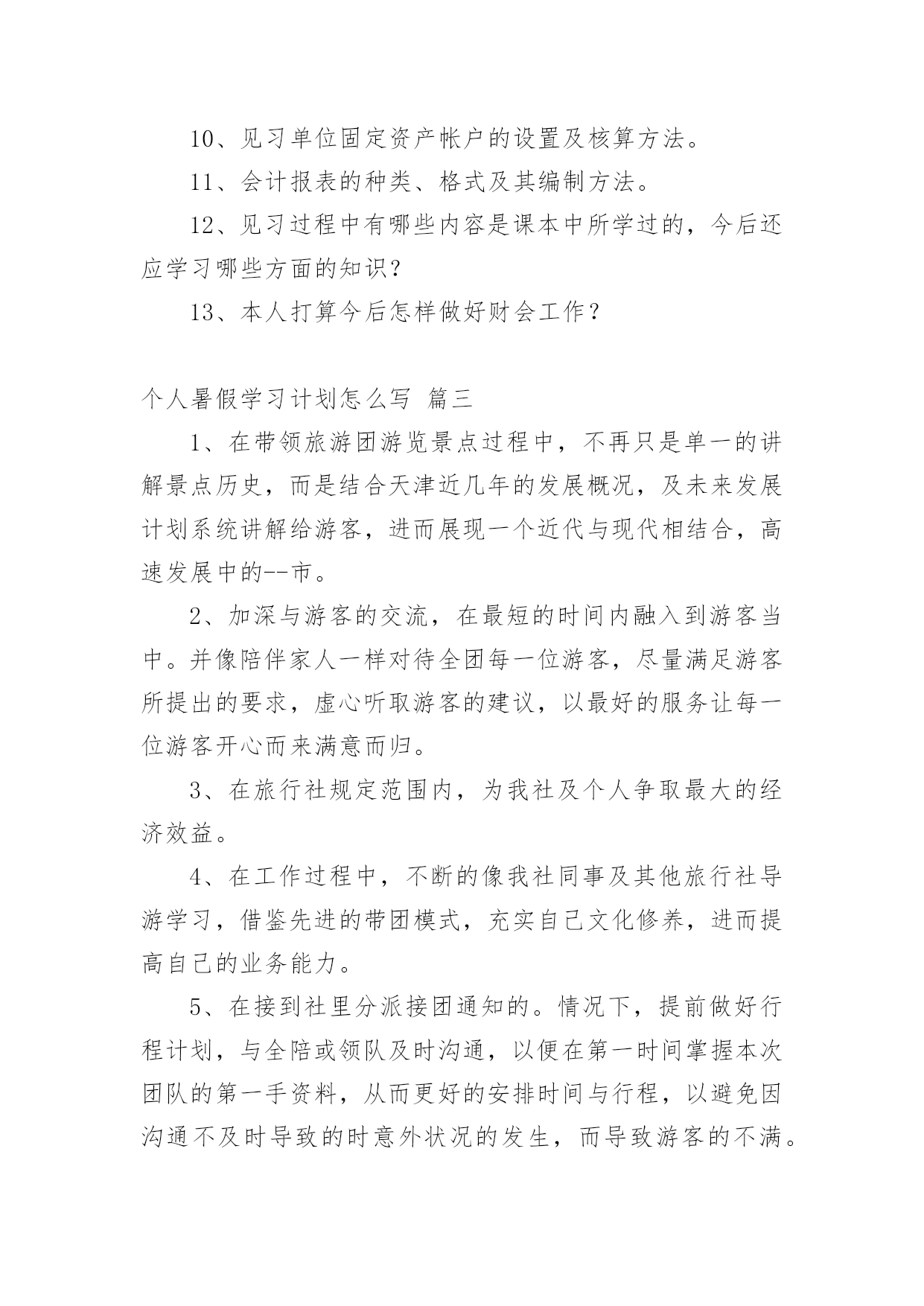 10、见习单位固定资产帐户的设置及核算方法。

11、会计报表的种类、格式及其编制方法。

12、见习过程中有哪些内容是课本中所学过的，今后还应学习哪些方面的知识？

13、本人打算今后怎样做好财会工作？

个人暑假学习计划怎么写 篇三

1、在带领旅游团游览景点过程中，不再只是单一的讲解景点历史，而是结合天津近几年的发展概况，及未来发展计划系统讲解给游客，进而展现一个近代与现代相结合，高速发展中的--市。

2、加深与游客的交流，在最短的时间内融入到游客当中。并像陪伴家人一样对待全团每一位游客，尽量满足游客所提出的要求，虚心听取游客的建议，以最好的服务让每一位游客开心而来满意而归。

3、在旅行社规定范围内，为我社及个人争取最大的经济效益。

4、在工作过程中，不断的像我社同事及其他旅行社导游学习，借鉴先进的带团模式，充实自己文化修养，进而提高自己的业务能力。

5、在接到社里分派接团通知的。情况下，提前做好行程计划，与全陪或领队及时沟通，以便在第一时间掌握本次团队的第一手资料，从而更好的安排时间与行程，以避免因沟通不及时导致的时意外状况的发生，而导致游客的不满。